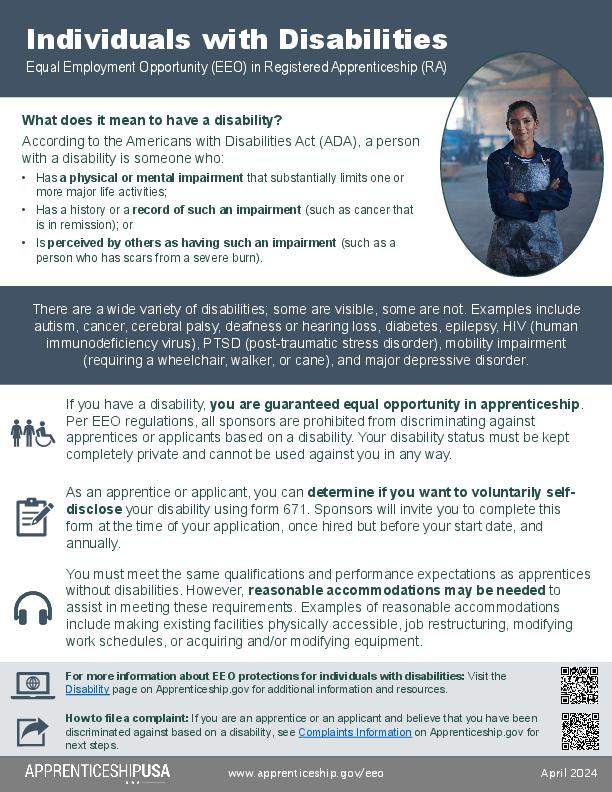 Individuals with Disabilities
Equal Employment Opportunity (EEO) in Registered Apprenticeship (RA)

What does it mean to have a disability?
According to the Americans with Disabilities Act (ADA), a person with a disability is someone who:
• Has a physical or mental impairment that substantially limits one or more major life activities;
• Has a history or a record of such an impairment (such as cancer that is in remission); or
• Is perceived by others as having such an impairment (such as a person who has scars from a severe burn).

There are a wide variety of disabilities; some are visible, some are not. Examples include autism, cancer, cerebral palsy, deafness or hearing loss, diabetes, epilepsy, HIV (human immunodeficiency virus), PTSD (post-traumatic stress disorder), mobility impairment (requiring a wheelchair, walker, or cane), and major depressive disorder.

If you have a disability, you are guaranteed equal opportunity in apprenticeship. Per EEO regulations, all sponsors are prohibited from discriminating against apprentices or applicants based on a disability. Your disability status must be kept completely private and cannot be used against you in any way.

As an apprentice or applicant, you can determine if you want to voluntarily self-disclose your disability using form 671. Sponsors will invite you to complete this form at the time of your application, once hired but before your start date, and annually.

You must meet the same qualifications and performance expectations as apprentices without disabilities. However, reasonable accommodations may be needed to assist in meeting these requirements. Examples of reasonable accommodations include making existing facilities physically accessible, job restructuring, modifying work schedules, or acquiring and/or modifying equipment.

For more information about EEO protections for individuals with disabilities: Visit the Disability page on Apprenticeship.gov for additional information and resources.

How to file a complaint: If you are an apprentice or an applicant and believe that you have been discriminated against based on a disability, see Complaints Information on Apprenticeship.gov for next steps.

APPRENTICESHIPUSA
www.apprenticeship.gov/eeo
April 2024